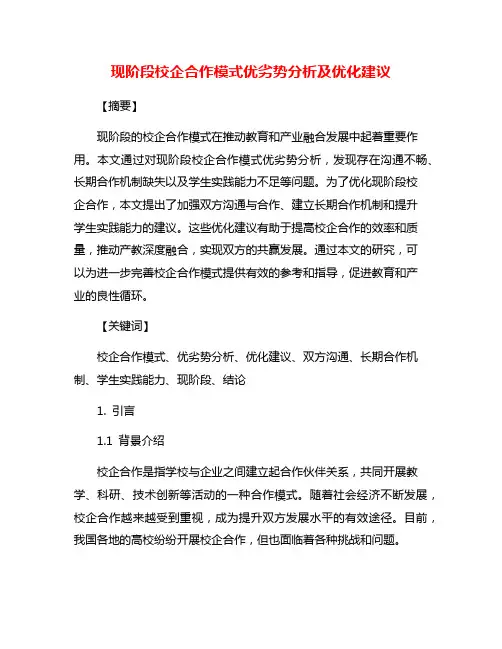 现阶段校企合作模式优劣势分析及优化建议

【摘要】

现阶段的校企合作模式在推动教育和产业融合发展中起着重要作用。本文通过对现阶段校企合作模式优劣势分析，发现存在沟通不畅、长期合作机制缺失以及学生实践能力不足等问题。为了优化现阶段校企合作，本文提出了加强双方沟通与合作、建立长期合作机制和提升学生实践能力的建议。这些优化建议有助于提高校企合作的效率和质量，推动产教深度融合，实现双方的共赢发展。通过本文的研究，可以为进一步完善校企合作模式提供有效的参考和指导，促进教育和产业的良性循环。

【关键词】

校企合作模式、优劣势分析、优化建议、双方沟通、长期合作机制、学生实践能力、现阶段、结论

1. 引言

1.1 背景介绍

校企合作是指学校与企业之间建立起合作伙伴关系，共同开展教学、科研、技术创新等活动的一种合作模式。随着社会经济不断发展，校企合作越来越受到重视，成为提升双方发展水平的有效途径。目前，我国各地的高校纷纷开展校企合作，但也面临着各种挑战和问题。